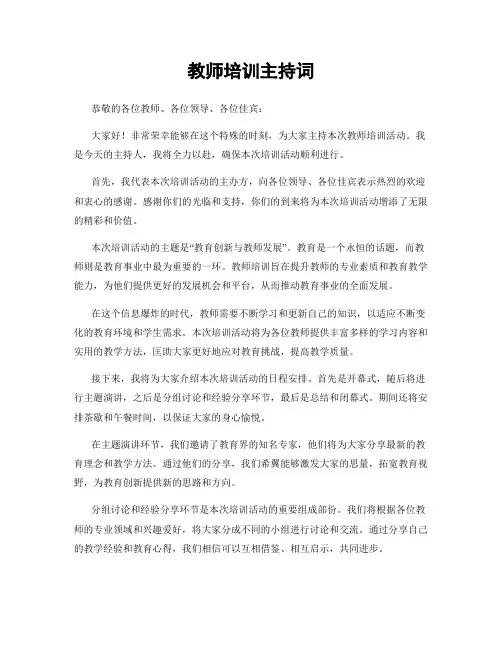 教师培训主持词

恭敬的各位教师、各位领导、各位佳宾：

大家好！非常荣幸能够在这个特殊的时刻，为大家主持本次教师培训活动。我是今天的主持人，我将全力以赴，确保本次培训活动顺利进行。

首先，我代表本次培训活动的主办方，向各位领导、各位佳宾表示热烈的欢迎和衷心的感谢。感谢你们的光临和支持，你们的到来将为本次培训活动增添了无限的精彩和价值。

本次培训活动的主题是“教育创新与教师发展”。教育是一个永恒的话题，而教师则是教育事业中最为重要的一环。教师培训旨在提升教师的专业素质和教育教学能力，为他们提供更好的发展机会和平台，从而推动教育事业的全面发展。

在这个信息爆炸的时代，教师需要不断学习和更新自己的知识，以适应不断变化的教育环境和学生需求。本次培训活动将为各位教师提供丰富多样的学习内容和实用的教学方法，匡助大家更好地应对教育挑战，提高教学质量。

接下来，我将为大家介绍本次培训活动的日程安排。首先是开幕式，随后将进行主题演讲，之后是分组讨论和经验分享环节，最后是总结和闭幕式。期间还将安排茶歇和午餐时间，以保证大家的身心愉悦。

在主题演讲环节，我们邀请了教育界的知名专家，他们将为大家分享最新的教育理念和教学方法。通过他们的分享，我们希翼能够激发大家的思量，拓宽教育视野，为教育创新提供新的思路和方向。

分组讨论和经验分享环节是本次培训活动的重要组成部份。我们将根据各位教师的专业领域和兴趣爱好，将大家分成不同的小组进行讨论和交流。通过分享自己的教学经验和教育心得，我们相信可以互相借鉴、相互启示，共同进步。